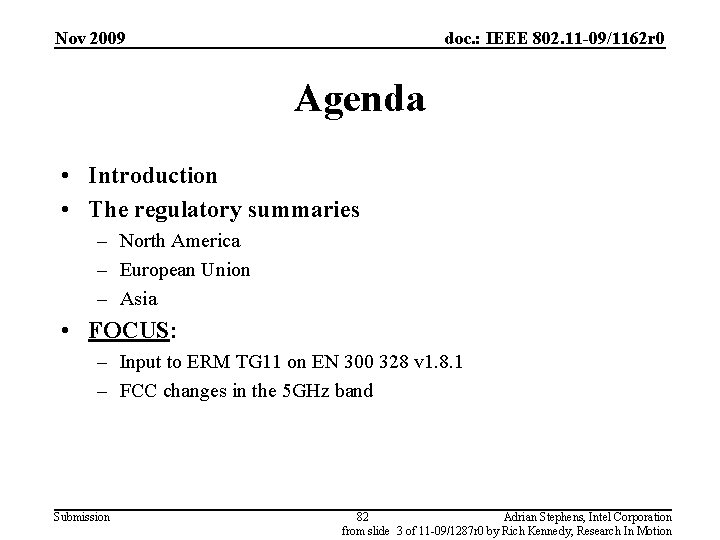 Nov 2009

doc.: IEEE 802.11-09/1162r0

Agenda

• Introduction
• The regulatory summaries
– North America
– European Union
– Asia
• FOCUS:
– Input to ERM TG11 on EN 300 328 v1.8.1
– FCC changes in the 5GHz band

Submission

82

Adrian Stephens, Intel Corporation
from slide 3 of 11-09/1287r0 by Rich Kennedy, Research In Motion